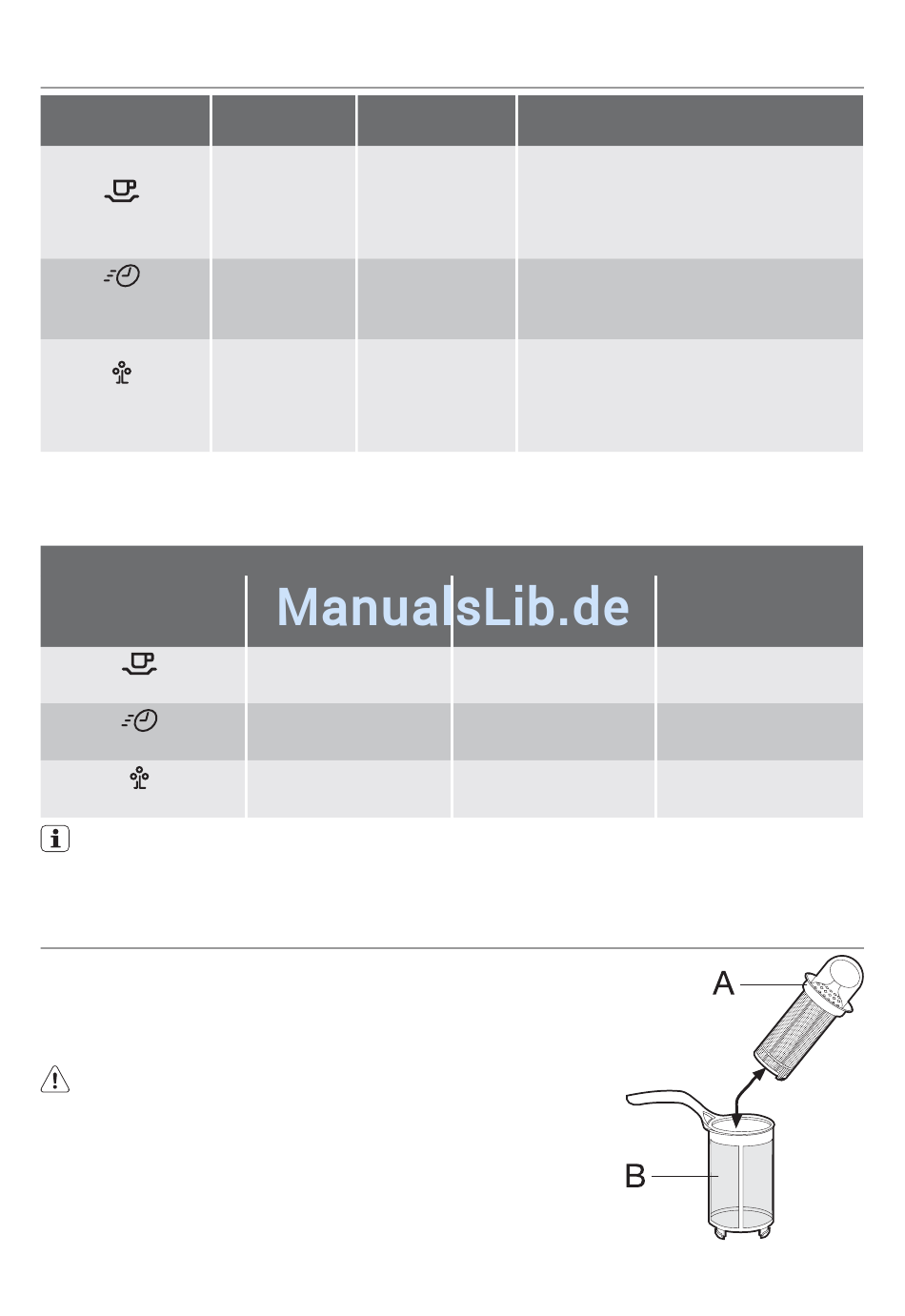 ManualsLib.de

A

B